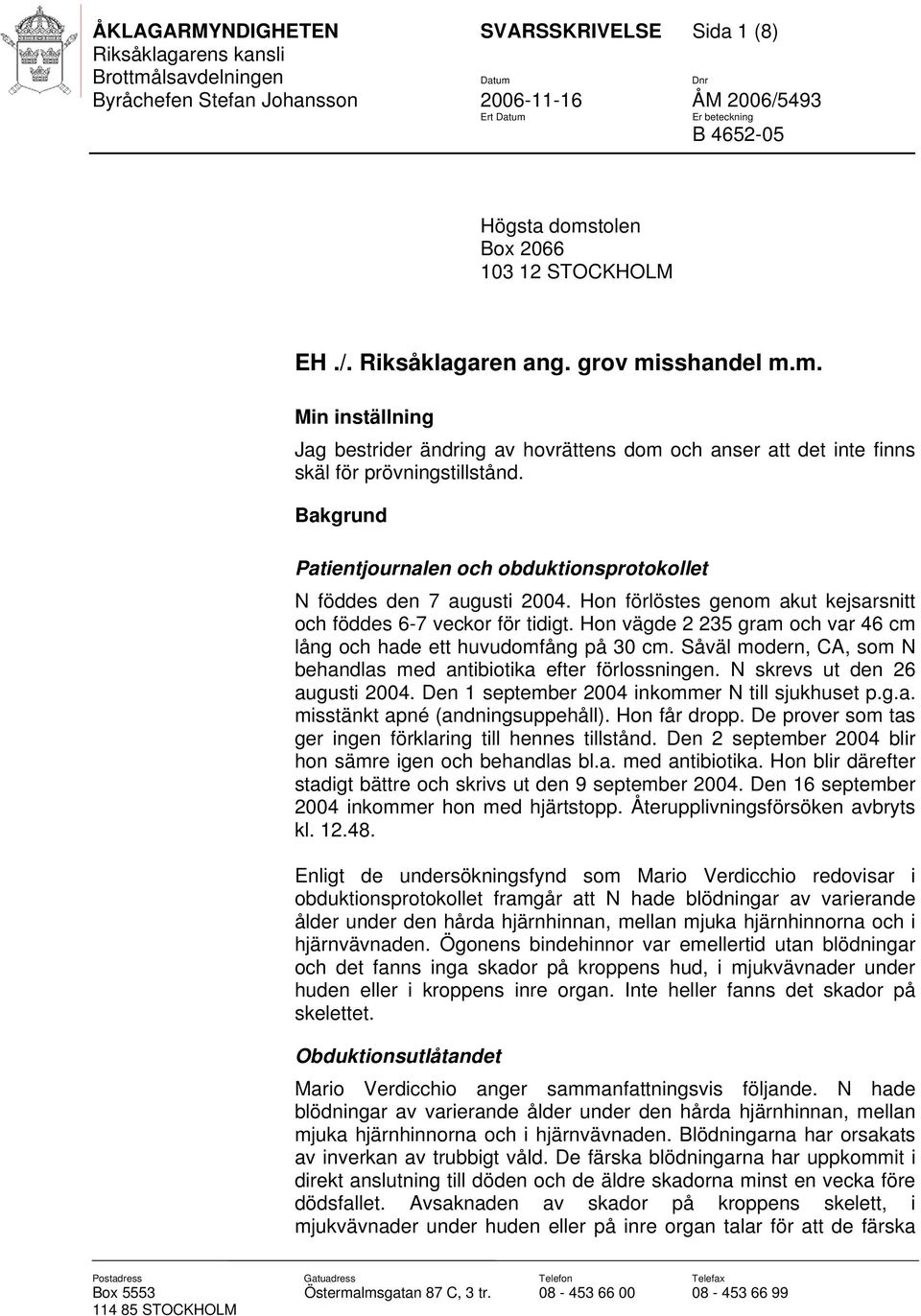 ÅKLAGARMYNDIGHETEN
Riksåklagarens kansli
Brottmålsavdelningen
Byråchefen Stefan Johansson

SVARSSKRIVELSE Sida 1 (8)

Datum
2006-11-16
Ert Datum

Dnr
ÅM 2006/5493
Er beteckning
B 4652-05

Högsta domstolen
Box 2066
103 12 STOCKHOLM

EH ./. Riksåklagaren ang. grov misshandel m.m.

Min inställning

Jag bestrider ändring av hovrättens dom och anser att det inte finns skäl för prövningstillstånd.

Bakgrund

Patientjournalen och obduktionsprotokollet

N föddes den 7 augusti 2004. Hon förlöstes genom akut kejsarsnitt och föddes 6-7 veckor för tidigt. Hon vägde 2 235 gram och var 46 cm lång och hade ett huvudomfång på 30 cm. Såväl modern, CA, som N behandlas med antibiotika efter förlossningen. N skrevs ut den 26 augusti 2004. Den 1 september 2004 inkommer N till sjukhuset p.g.a. misstänkt apné (andningsuppehåll). Hon får dropp. De prover som tas ger ingen förklaring till hennes tillstånd. Den 2 september 2004 blir hon sämre igen och behandlas bl.a. med antibiotika. Hon blir därefter stadigt bättre och skrivs ut den 9 september 2004. Den 16 september 2004 inkommer hon med hjärtstopp. Återupplivningsförsöken avbryts kl. 12.48.

Enligt de undersökningsfynd som Mario Verdicchio redovisar i obduktionsprotokollet framgår att N hade blödningar av varierande ålder under den hårda hjärnhinnan, mellan mjuka hjärnhinnorna och i hjärnvävnaden. Ögonens bindehinnor var emellertid utan blödningar och det fanns inga skador på kroppens hud, i mjukvävnader under huden eller i kroppens inre organ. Inte heller fanns det skador på skelettet.

Obduktionsutlåtandet

Mario Verdicchio anger sammanfattningsvis följande. N hade blödningar av varierande ålder under den hårda hjärnhinnan, mellan mjuka hjärnhinnorna och i hjärnvävnaden. Blödningarna har orsakats av inverkan av trubbigt våld. De färska blödningarna har uppkommit i direkt anslutning till döden och de äldre skadorna minst en vecka före dödsfallet. Avsaknaden av skador på kroppens skelett, i mjukvävnader under huden eller på inre organ talar för att de färska

Postadress
Box 5553
114 85 STOCKHOLM

Gatuadress
Östermalmsgatan 87 C, 3 tr.

Telefon
08 - 453 66 00

Telefax
08 - 453 66 99